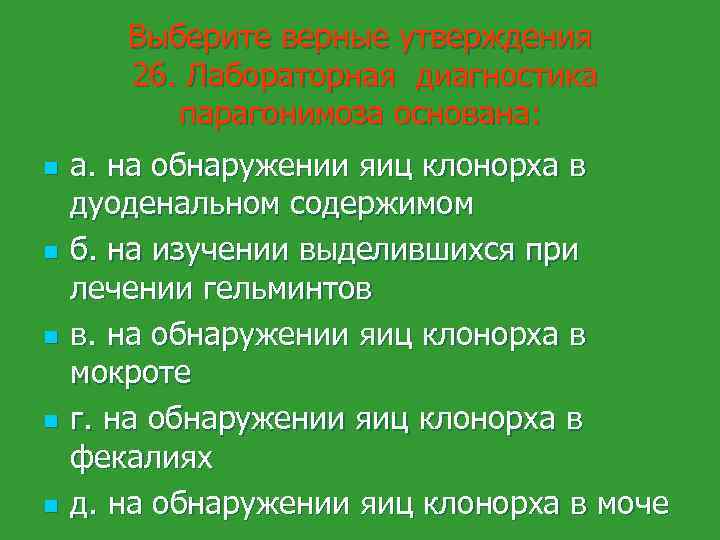 Выберите верные утверждения
26. Лабораторная диагностика парагонимоза основана:

а. на обнаружении яиц клонорха в дуоденальном содержимом

б. на изучении выделившихся при лечении гельминтов

в. на обнаружении яиц клонорха в мокроте

г. на обнаружении яиц клонорха в фекалиях

д. на обнаружении яиц клонорха в моче